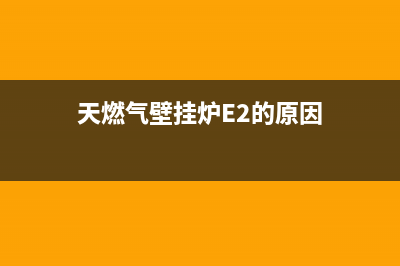 天燃气壁挂炉E2的原因